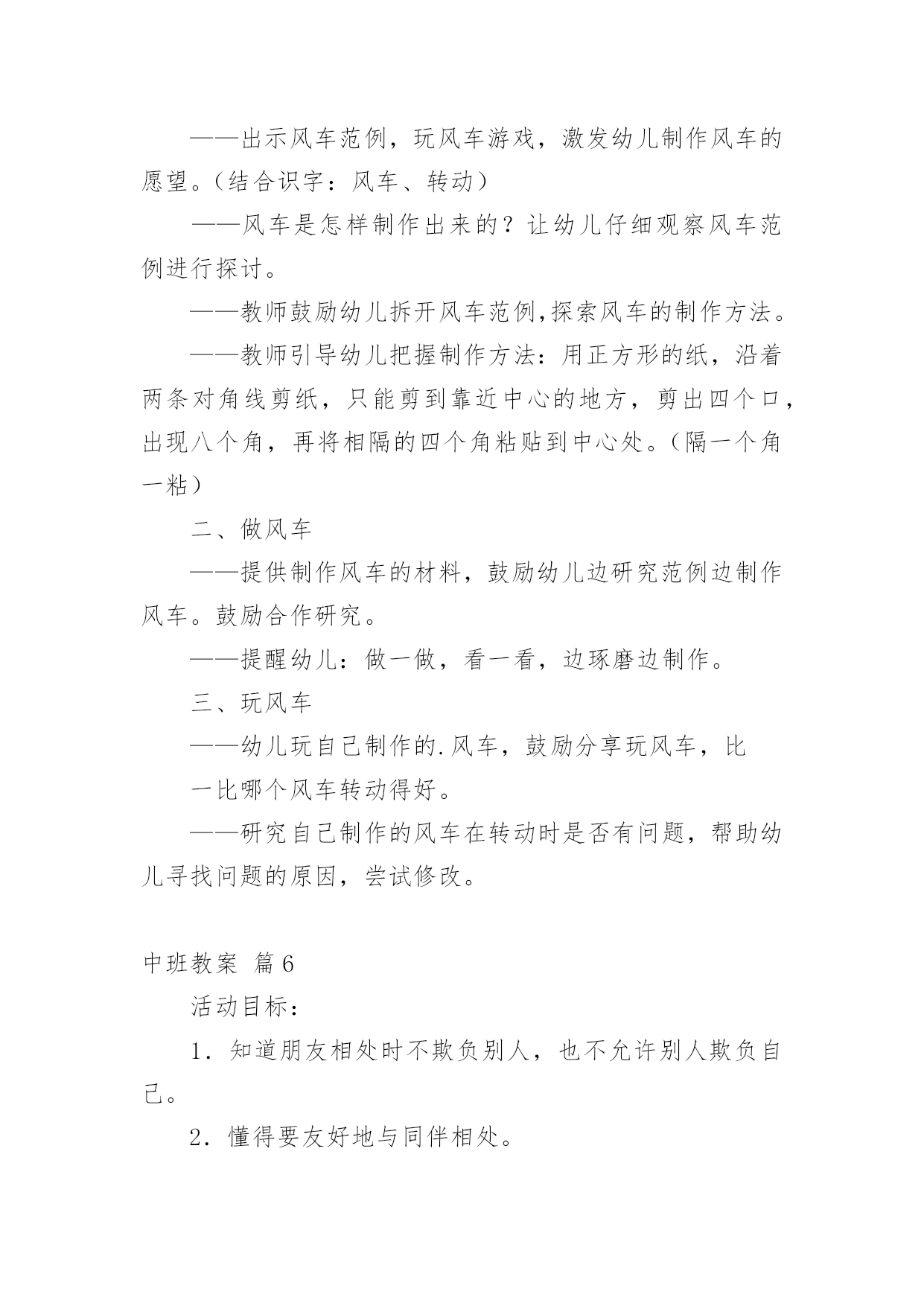 ——出示风车范例，玩风车游戏，激发幼儿制作风车的愿望。（结合识字：风车、转动）

——风车是怎样制作出来的？让幼儿仔细观察风车范例进行探讨。

——教师鼓励幼儿拆开风车范例,探索风车的制作方法。

——教师引导幼儿把握制作方法：用正方形的纸，沿着两条对角线剪纸，只能剪到靠近中心的地方，剪出四个口，出现八个角，再将相隔的四个角粘贴到中心处。（隔一个角一粘）

二、做风车

——提供制作风车的材料，鼓励幼儿边研究范例边制作风车。鼓励合作研究。

——提醒幼儿：做一做，看一看，边琢磨边制作。

三、玩风车

——幼儿玩自己制作的.风车，鼓励分享玩风车，比

一比哪个风车转动得好。

——研究自己制作的风车在转动时是否有问题，帮助幼儿寻找问题的原因，尝试修改。

中班教案 篇6

活动目标：

1．知道朋友相处时不欺负别人，也不允许别人欺负自己。

2．懂得要友好地与同伴相处。